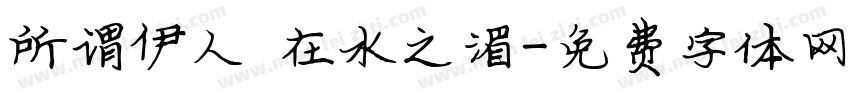 所谓伊人 在水之湄-免费字体网